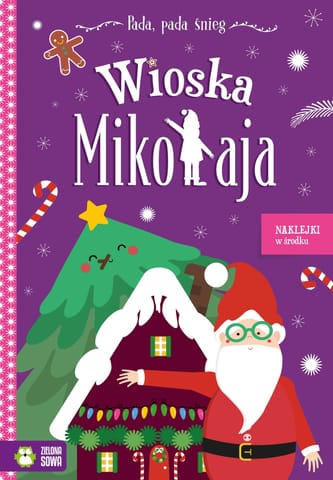 Pada, pada śnieg

Wioska Mikołaja

NAKLEJKI
w środku

ZIELONA SOWA